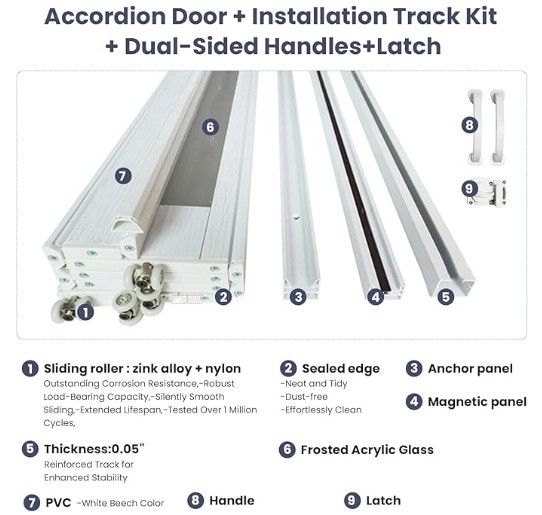 Accordion Door + Installation Track Kit + Dual-Sided Handles+Latch

6
7
8
9
1
2
3
4
5

1 Sliding roller : zink alloy + nylon
Outstanding Corrosion Resistance,-Robust Load-Bearing Capacity,-Silently Smooth Sliding,-Extended Lifespan,-Tested Over 1 Million Cycles,

2 Sealed edge
-Neat and Tidy
-Dust-free
-Effortlessly Clean

3 Anchor panel

4 Magnetic panel

5 Thickness:0.05"
Reinforced Track for Enhanced Stability

6 Frosted Acrylic Glass

7 PVC -White Beech Color

8 Handle

9 Latch